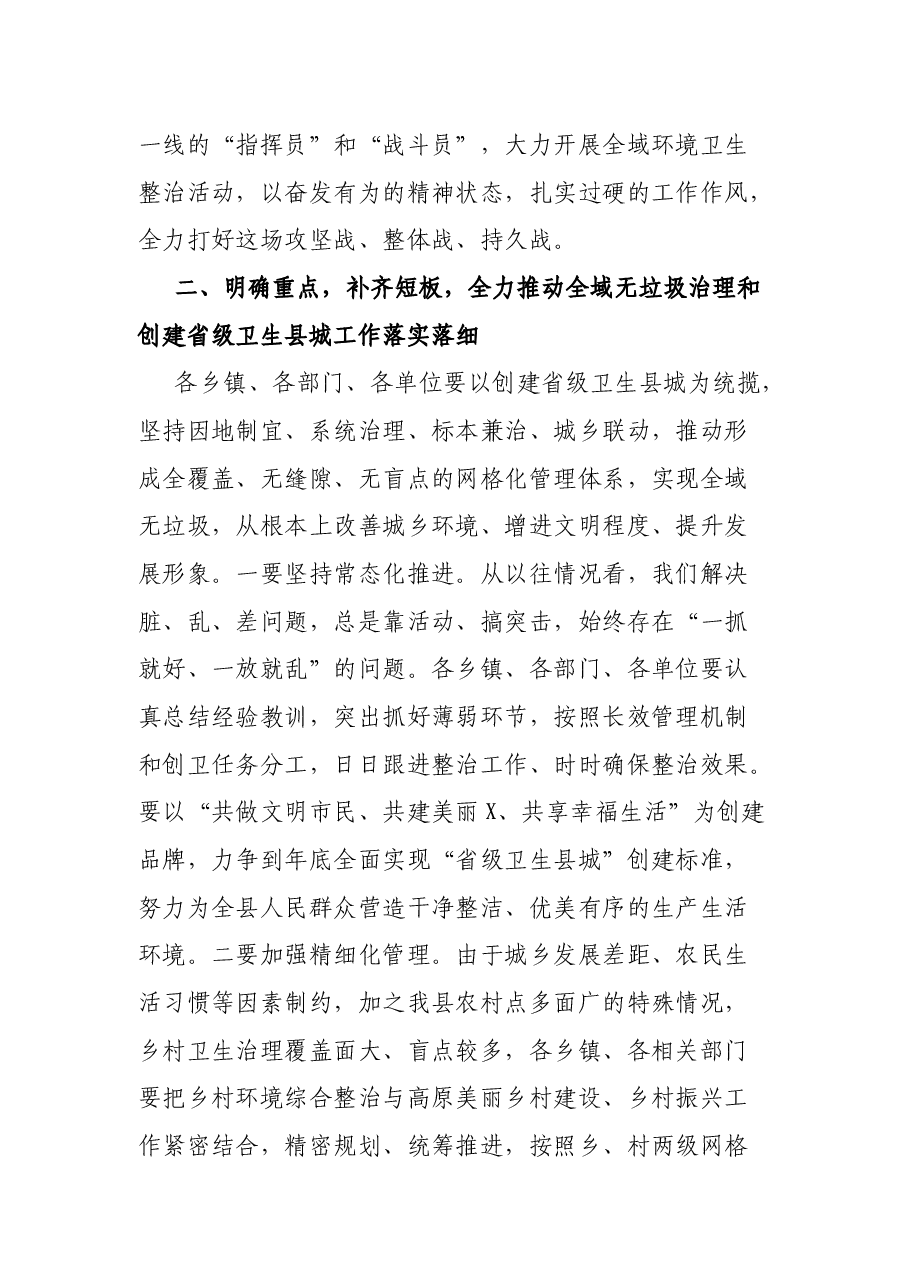 一线的“指挥员”和“战斗员”，大力开展全域环境卫生整治活动，以奋发有为的精神状态，扎实过硬的工作作风，全力打好这场攻坚战、整体战、持久战。

二、明确重点，补齐短板，全力推动全域无垃圾治理和创建省级卫生县城工作落实落细

各乡镇、各部门、各单位要以创建省级卫生县城为统揽，坚持因地制宜、系统治理、标本兼治、城乡联动，推动形成全覆盖、无缝隙、无盲点的网格化管理体系，实现全域无垃圾，从根本上改善城乡环境、增进文明程度、提升发展形象。一要坚持常态化推进。从以往情况看，我们解决脏、乱、差问题，总是靠活动、搞突击，始终存在“一抓就好、一放就乱”的问题。各乡镇、各部门、各单位要认真总结经验教训，突出抓好薄弱环节，按照长效管理机制和创卫任务分工，日日跟进整治工作、时时确保整治效果。要以“共做文明市民、共建美丽X、共享幸福生活”为创建品牌，力争到年底全面实现“省级卫生县城”创建标准，努力为全县人民群众营造干净整洁、优美有序的生产生活环境。二要加强精细化管理。由于城乡发展差距、农民生活习惯等因素制约，加之我县农村点多面广的特殊情况，乡村卫生治理覆盖面大、盲点较多，各乡镇、各相关部门要把乡村环境综合整治与高原美丽乡村建设、乡村振兴工作紧密结合，精密规划、统筹推进，按照乡、村两级网格